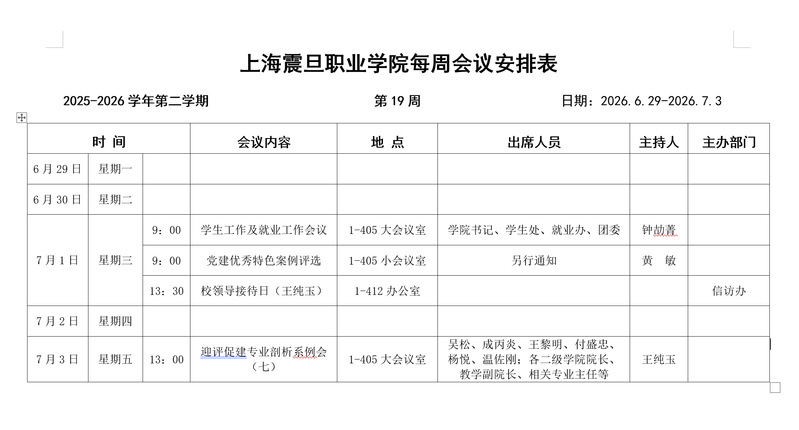 上海震旦职业学院每周会议安排表

2025-2026 学年第二学期　　第 19 周　　日期：2026.6.29-2026.7.3

| 时 间 | | | 会议内容 | 地 点 | 出席人员 | 主持人 | 主办部门 |
|---|---|---|---|---|---|---|---|
| 6 月 29 日 | 星期一 | | | | | | |
| 6 月 30 日 | 星期二 | | | | | | |
| 7 月 1 日 | 星期三 | 9：00 | 学生工作及就业工作会议 | 1-405 大会议室 | 学院书记、学生处、就业办、团委 | 钟喆菁 | |
| | | 9：00 | 党建优秀特色案例评选 | 1-405 小会议室 | 另行通知 | 黄 敏 | |
| | | 13：30 | 校领导接待日（王纯玉） | 1-412 办公室 | | | 信访办 |
| 7 月 2 日 | 星期四 | | | | | | |
| 7 月 3 日 | 星期五 | 13：00 | 迎评促建专业剖析系例会（七） | 1-405 大会议室 | 吴松、成丙炎、王黎明、付盛忠、杨悦、温佐刚；各二级学院院长、教学副院长、相关专业主任等 | 王纯玉 | |